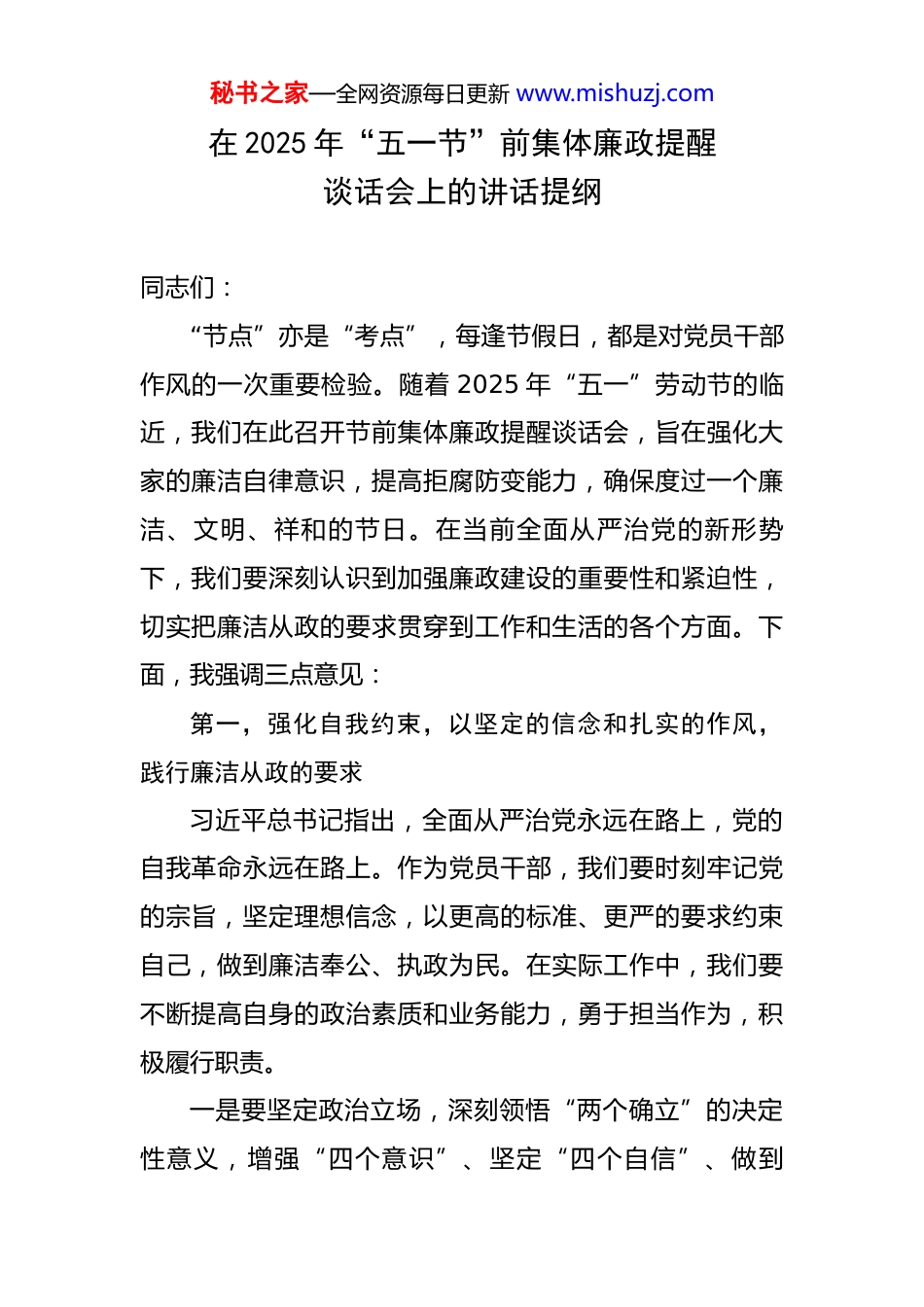 秘书之家—全网资源每日更新 www.mishuzj.com

在 2025 年“五一节”前集体廉政提醒谈话会上的讲话提纲

同志们：

“节点”亦是“考点”，每逢节假日，都是对党员干部作风的一次重要检验。随着 2025 年“五一”劳动节的临近，我们在此召开节前集体廉政提醒谈话会，旨在强化大家的廉洁自律意识，提高拒腐防变能力，确保度过一个廉洁、文明、祥和的节日。在当前全面从严治党的新形势下，我们要深刻认识到加强廉政建设的重要性和紧迫性，切实把廉洁从政的要求贯穿到工作和生活的各个方面。下面，我强调三点意见：

第一，强化自我约束，以坚定的信念和扎实的作风，践行廉洁从政的要求

习近平总书记指出，全面从严治党永远在路上，党的自我革命永远在路上。作为党员干部，我们要时刻牢记党的宗旨，坚定理想信念，以更高的标准、更严的要求约束自己，做到廉洁奉公、执政为民。在实际工作中，我们要不断提高自身的政治素质和业务能力，勇于担当作为，积极履行职责。

一是要坚定政治立场，深刻领悟“两个确立”的决定性意义，增强“四个意识”、坚定“四个自信”、做到